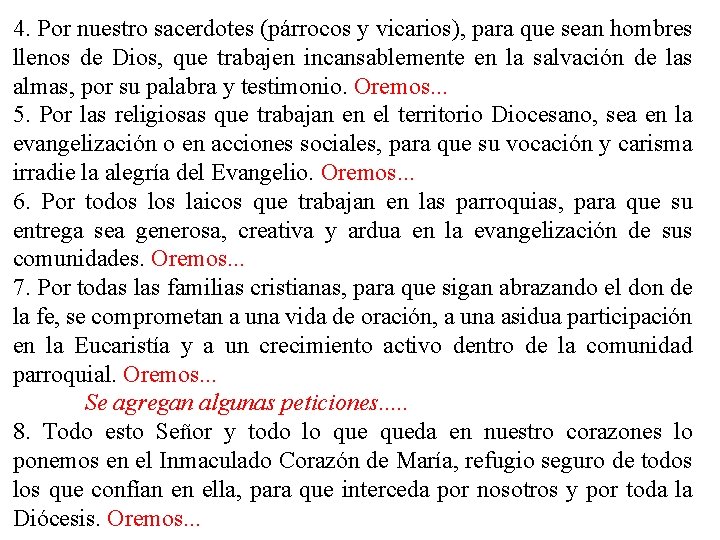 4. Por nuestro sacerdotes (párrocos y vicarios), para que sean hombres llenos de Dios, que trabajen incansablemente en la salvación de las almas, por su palabra y testimonio. Oremos...
5. Por las religiosas que trabajan en el territorio Diocesano, sea en la evangelización o en acciones sociales, para que su vocación y carisma irradie la alegría del Evangelio. Oremos...
6. Por todos los laicos que trabajan en las parroquias, para que su entrega sea generosa, creativa y ardua en la evangelización de sus comunidades. Oremos...
7. Por todas las familias cristianas, para que sigan abrazando el don de la fe, se comprometan a una vida de oración, a una asidua participación en la Eucaristía y a un crecimiento activo dentro de la comunidad parroquial. Oremos...
Se agregan algunas peticiones.....
8. Todo esto Señor y todo lo que queda en nuestro corazones lo ponemos en el Inmaculado Corazón de María, refugio seguro de todos los que confían en ella, para que interceda por nosotros y por toda la Diócesis. Oremos...